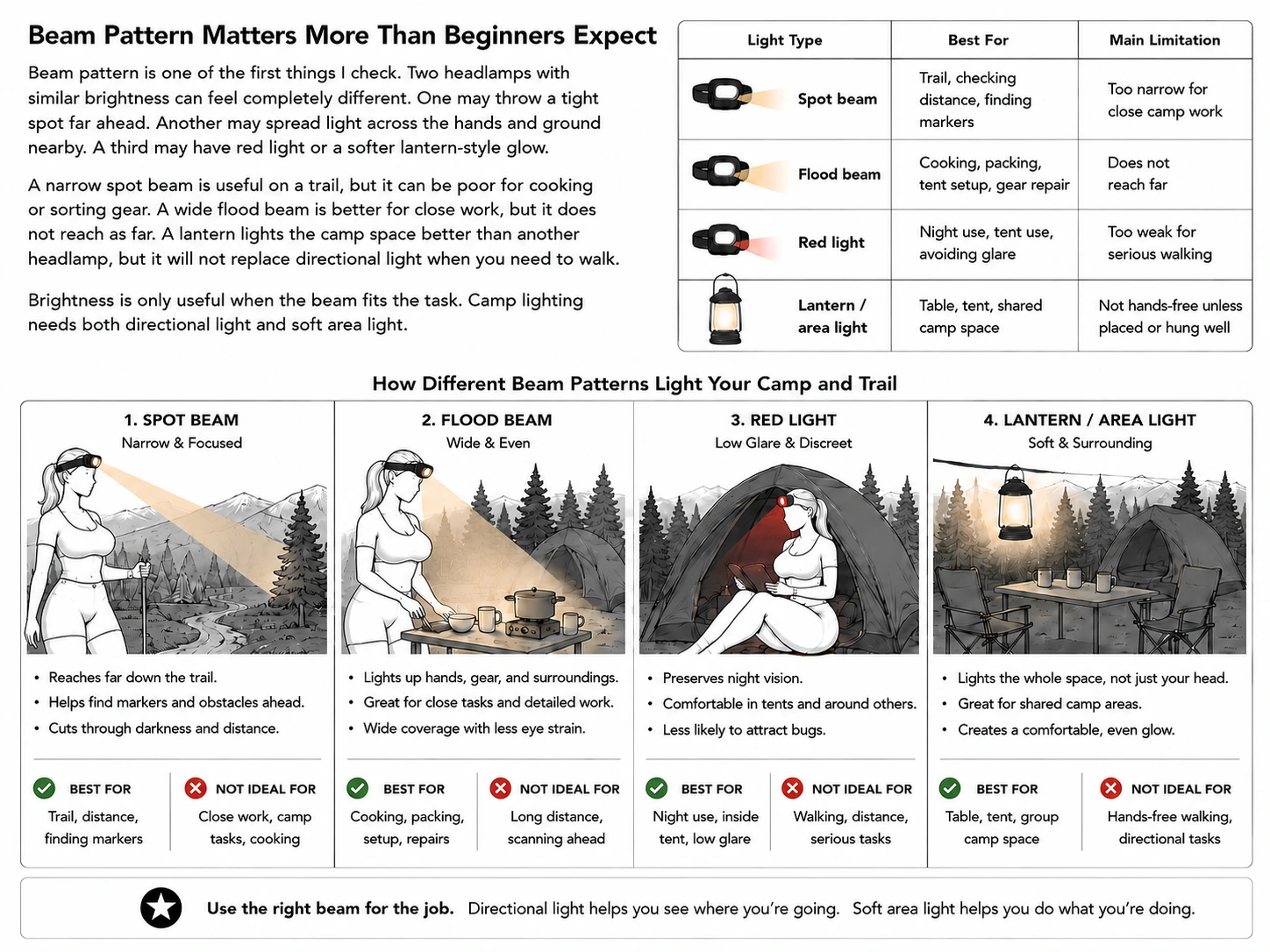 Beam Pattern Matters More Than Beginners Expect

Beam pattern is one of the first things I check. Two headlamps with similar brightness can feel completely different. One may throw a tight spot far ahead. Another may spread light across the hands and ground nearby. A third may have red light or a softer lantern-style glow.

A narrow spot beam is useful on a trail, but it can be poor for cooking or sorting gear. A wide flood beam is better for close work, but it does not reach as far. A lantern lights the camp space better than another headlamp, but it will not replace directional light when you need to walk.

Brightness is only useful when the beam fits the task. Camp lighting needs both directional light and soft area light.

| Light Type | Best For | Main Limitation |
|---|---|---|
| Spot beam | Trail, checking distance, finding markers | Too narrow for close camp work |
| Flood beam | Cooking, packing, tent setup, gear repair | Does not reach far |
| Red light | Night use, tent use, avoiding glare | Too weak for serious walking |
| Lantern / area light | Table, tent, shared camp space | Not hands-free unless placed or hung well |

How Different Beam Patterns Light Your Camp and Trail

1. SPOT BEAM
Narrow & Focused
• Reaches far down the trail.
• Helps find markers and obstacles ahead.
• Cuts through darkness and distance.
BEST FOR
Trail, distance, finding markers
NOT IDEAL FOR
Close work, camp tasks, cooking

2. FLOOD BEAM
Wide & Even
• Lights up hands, gear, and surroundings.
• Great for close tasks and detailed work.
• Wide coverage with less eye strain.
BEST FOR
Cooking, packing, setup, repairs
NOT IDEAL FOR
Long distance, scanning ahead

3. RED LIGHT
Low Glare & Discreet
• Preserves night vision.
• Comfortable in tents and around others.
• Less likely to attract bugs.
BEST FOR
Night use, inside tent, low glare
NOT IDEAL FOR
Walking, distance, serious tasks

4. LANTERN / AREA LIGHT
Soft & Surrounding
• Lights the whole space, not just your head.
• Great for shared camp areas.
• Creates a comfortable, even glow.
BEST FOR
Table, tent, group camp space
NOT IDEAL FOR
Hands-free walking, directional tasks

Use the right beam for the job. Directional light helps you see where you're going. Soft area light helps you do what you're doing.